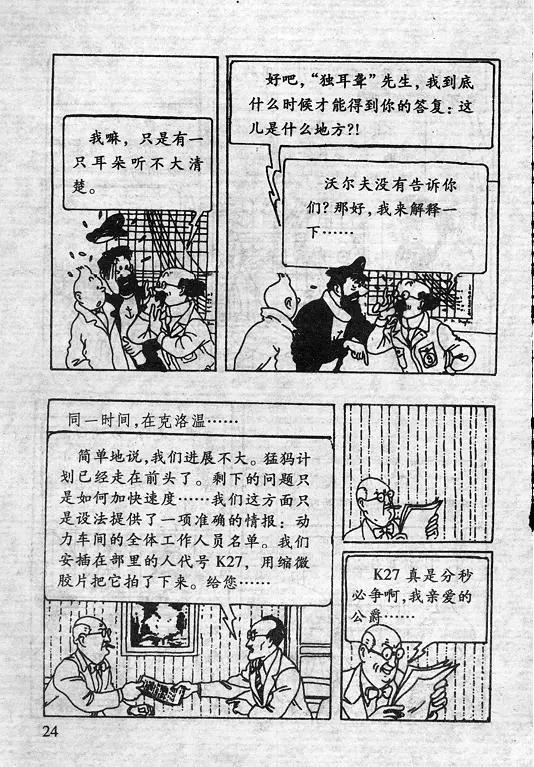 我嘛，只是有一只耳朵听不大清楚。

好吧，“独耳聋”先生，我到底什么时候才能得到你的答复：这儿是什么地方?!

沃尔夫没有告诉你们？那好，我来解释一下……

同一时间，在克洛温……

简单地说，我们进展不大。猛犸计划已经走在前头了。剩下的问题只是如何加快速度……我们这方面只是设法提供了一项准确的情报：动力车间的全体工作人员名单。我们安插在部里的人代号K27，用缩微胶片把它拍了下来。给您……

K27真是分秒必争啊，我亲爱的公爵……

24